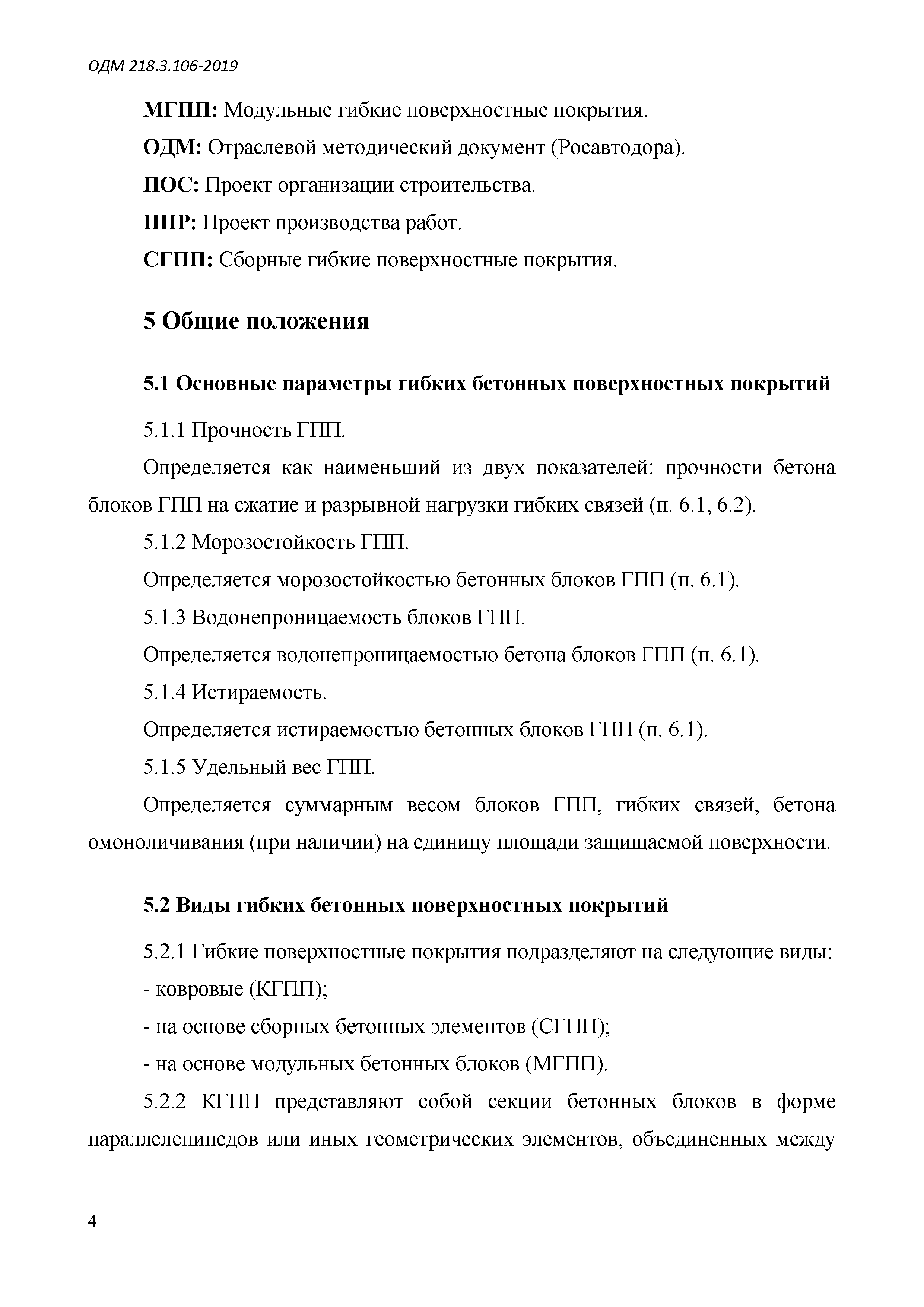 ОДМ 218.3.106-2019

МГПП: Модульные гибкие поверхностные покрытия.

ОДМ: Отраслевой методический документ (Росавтодора).

ПОС: Проект организации строительства.

ППР: Проект производства работ.

СГПП: Сборные гибкие поверхностные покрытия.

5 Общие положения

5.1 Основные параметры гибких бетонных поверхностных покрытий

5.1.1 Прочность ГПП.

Определяется как наименьший из двух показателей: прочности бетона блоков ГПП на сжатие и разрывной нагрузки гибких связей (п. 6.1, 6.2).

5.1.2 Морозостойкость ГПП.

Определяется морозостойкостью бетонных блоков ГПП (п. 6.1).

5.1.3 Водонепроницаемость блоков ГПП.

Определяется водонепроницаемостью бетона блоков ГПП (п. 6.1).

5.1.4 Истираемость.

Определяется истираемостью бетонных блоков ГПП (п. 6.1).

5.1.5 Удельный вес ГПП.

Определяется суммарным весом блоков ГПП, гибких связей, бетона омоноличивания (при наличии) на единицу площади защищаемой поверхности.

5.2 Виды гибких бетонных поверхностных покрытий

5.2.1 Гибкие поверхностные покрытия подразделяют на следующие виды:

- ковровые (КГПП);

- на основе сборных бетонных элементов (СГПП);

- на основе модульных бетонных блоков (МГПП).

5.2.2 КГПП представляют собой секции бетонных блоков в форме параллелепипедов или иных геометрических элементов, объединенных между

4